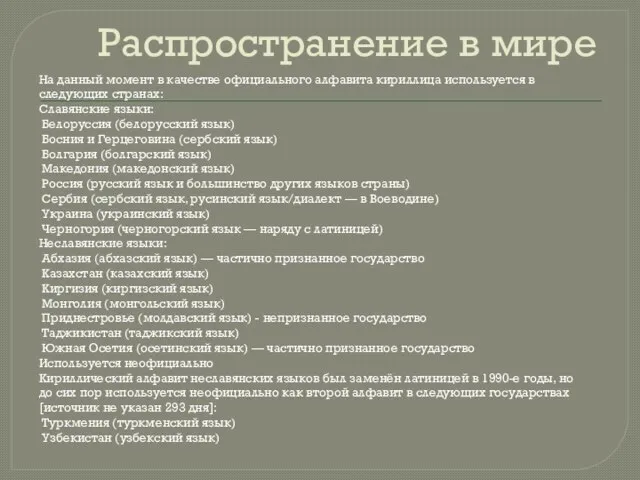 Распространение в мире

На данный момент в качестве официального алфавита кириллица используется в следующих странах:
Славянские языки:
Белоруссия (белорусский язык)
Босния и Герцеговина (сербский язык)
Болгария (болгарский язык)
Македония (македонский язык)
Россия (русский язык и большинство других языков страны)
Сербия (сербский язык, русинский язык/диалект — в Воеводине)
Украина (украинский язык)
Черногория (черногорский язык — наряду с латиницей)
Неславянские языки:
Абхазия (абхазский язык) — частично признанное государство
Казахстан (казахский язык)
Киргизия (киргизский язык)
Монголия (монгольский язык)
Приднестровье (молдавский язык) - непризнанное государство
Таджикистан (таджикский язык)
Южная Осетия (осетинский язык) — частично признанное государство
Используется неофициально
Кириллический алфавит неславянских языков был заменён латиницей в 1990-е годы, но до сих пор используется неофициально как второй алфавит в следующих государствах [источник не указан 293 дня]:
Туркмения (туркменский язык)
Узбекистан (узбекский язык)